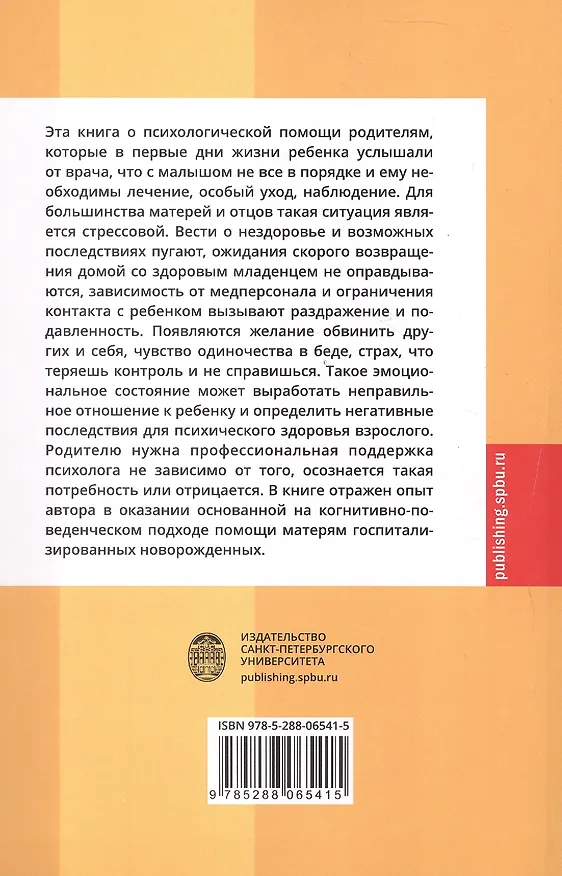 Эта книга о психологической помощи родителям, которые в первые дни жизни ребенка услышали от врача, что с малышом не все в порядке и ему необходимы лечение, особый уход, наблюдение. Для большинства матерей и отцов такая ситуация является стрессовой. Вести о нездоровье и возможных последствиях пугают, ожидания скорого возвращения домой со здоровым младенцем не оправдываются, зависимость от медперсонала и ограничения контакта с ребенком вызывают раздражение и подавленность. Появляются желание обвинить других и себя, чувство одиночества в беде, страх, что теряешь контроль и не справишься. Такое эмоциональное состояние может выработать неправильное отношение к ребенку и определить негативные последствия для психического здоровья взрослого. Родителю нужна профессиональная поддержка психолога не зависимо от того, осознается такая потребность или отрицается. В книге отражен опыт автора в оказании основанной на когнитивно-поведенческом подходе помощи матерям госпитализированных новорожденных.

publishing.spbu.ru

ИЗДАТЕЛЬСТВО
САНКТ-ПЕТЕРБУРГСКОГО
УНИВЕРСИТЕТА
publishing.spbu.ru

ISBN 978-5-288-06541-5

9 785288 065415